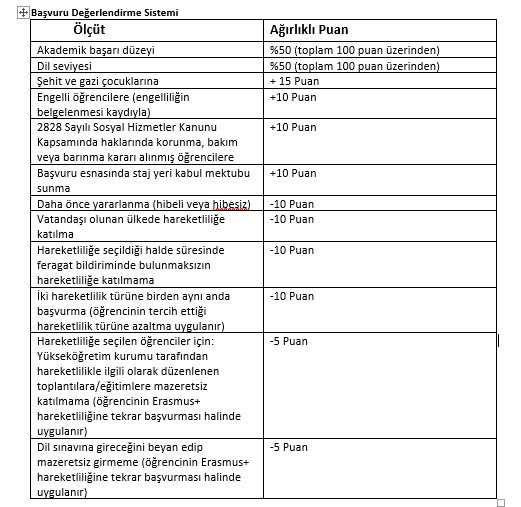 Başvuru Değerlendirme Sistemi

| Ölçüt | Ağırlıklı Puan |
|---|---|
| Akademik başarı düzeyi | %50 (toplam 100 puan üzerinden) |
| Dil seviyesi | %50 (toplam 100 puan üzerinden) |
| Şehit ve gazi çocuklarına | + 15 Puan |
| Engelli öğrencilere (engelliliğin belgelenmesi kaydıyla) | +10 Puan |
| 2828 Sayılı Sosyal Hizmetler Kanunu Kapsamında haklarında korunma, bakım veya barınma kararı alınmış öğrencilere | +10 Puan |
| Başvuru esnasında staj yeri kabul mektubu sunma | +10 Puan |
| Daha önce yararlanma (hibeli veya hibesiz) | -10 Puan |
| Vatandaşı olunan ülkede hareketliliğe katılma | -10 Puan |
| Hareketliliğe seçildiği halde süresinde feragat bildiriminde bulunmaksızın hareketliliğe katılmama | -10 Puan |
| İki hareketlilik türüne birden aynı anda başvurma (öğrencinin tercih ettiği hareketlilik türüne azaltma uygulanır) | -10 Puan |
| Hareketliliğe seçilen öğrenciler için: Yükseköğretim kurumu tarafından hareketlilikle ilgili olarak düzenlenen toplantılara/eğitimlere mazeretsiz katılmama (öğrencinin Erasmus+ hareketliliğine tekrar başvurması halinde uygulanır) | -5 Puan |
| Dil sınavına gireceğini beyan edip mazeretsiz girmeme (öğrencinin Erasmus+ hareketliliğine tekrar başvurması halinde uygulanır) | -5 Puan |